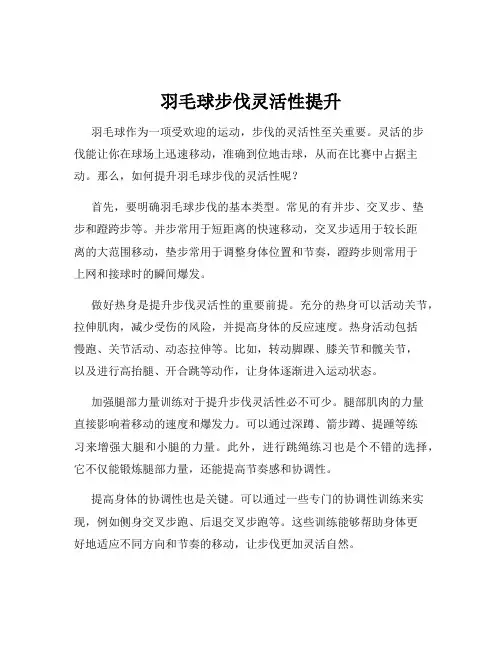 羽毛球步伐灵活性提升

羽毛球作为一项受欢迎的运动，步伐的灵活性至关重要。灵活的步伐能让你在球场上迅速移动，准确到位地击球，从而在比赛中占据主动。那么，如何提升羽毛球步伐的灵活性呢？

首先，要明确羽毛球步伐的基本类型。常见的有并步、交叉步、垫步和蹬跨步等。并步常用于短距离的快速移动，交叉步适用于较长距离的大范围移动，垫步常用于调整身体位置和节奏，蹬跨步则常用于上网和接球时的瞬间爆发。

做好热身是提升步伐灵活性的重要前提。充分的热身可以活动关节，拉伸肌肉，减少受伤的风险，并提高身体的反应速度。热身活动包括慢跑、关节活动、动态拉伸等。比如，转动脚踝、膝关节和髋关节，以及进行高抬腿、开合跳等动作，让身体逐渐进入运动状态。

加强腿部力量训练对于提升步伐灵活性必不可少。腿部肌肉的力量直接影响着移动的速度和爆发力。可以通过深蹲、箭步蹲、提踵等练习来增强大腿和小腿的力量。此外，进行跳绳练习也是个不错的选择，它不仅能锻炼腿部力量，还能提高节奏感和协调性。

提高身体的协调性也是关键。可以通过一些专门的协调性训练来实现，例如侧身交叉步跑、后退交叉步跑等。这些训练能够帮助身体更好地适应不同方向和节奏的移动，让步伐更加灵活自然。